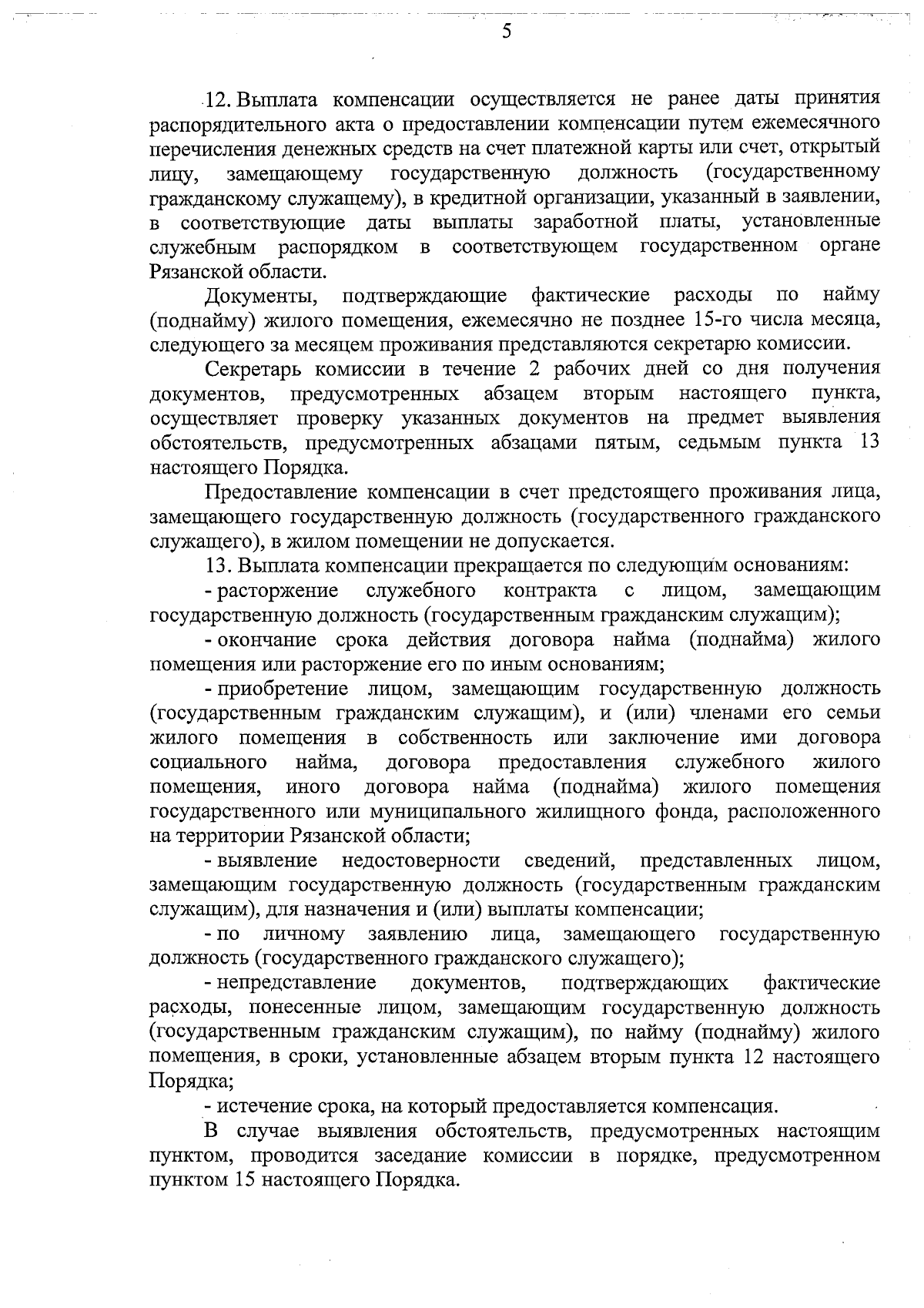 5

12. Выплата компенсации осуществляется не ранее даты принятия распорядительного акта о предоставлении компенсации путем ежемесячного перечисления денежных средств на счет платежной карты или счет, открытый лицу, замещающему государственную должность (государственному гражданскому служащему), в кредитной организации, указанный в заявлении, в соответствующие даты выплаты заработной платы, установленные служебным распорядком в соответствующем государственном органе Рязанской области.

Документы, подтверждающие фактические расходы по найму (поднайму) жилого помещения, ежемесячно не позднее 15-го числа месяца, следующего за месяцем проживания представляются секретарю комиссии.

Секретарь комиссии в течение 2 рабочих дней со дня получения документов, предусмотренных абзацем вторым настоящего пункта, осуществляет проверку указанных документов на предмет выявления обстоятельств, предусмотренных абзацами пятым, седьмым пункта 13 настоящего Порядка.

Предоставление компенсации в счет предстоящего проживания лица, замещающего государственную должность (государственного гражданского служащего), в жилом помещении не допускается.

13. Выплата компенсации прекращается по следующим основаниям:

- расторжение служебного контракта с лицом, замещающим государственную должность (государственным гражданским служащим);

- окончание срока действия договора найма (поднайма) жилого помещения или расторжение его по иным основаниям;

- приобретение лицом, замещающим государственную должность (государственным гражданским служащим), и (или) членами его семьи жилого помещения в собственность или заключение ими договора социального найма, договора предоставления служебного жилого помещения, иного договора найма (поднайма) жилого помещения государственного или муниципального жилищного фонда, расположенного на территории Рязанской области;

- выявление недостоверности сведений, представленных лицом, замещающим государственную должность (государственным гражданским служащим), для назначения и (или) выплаты компенсации;

- по личному заявлению лица, замещающего государственную должность (государственного гражданского служащего);

- непредставление документов, подтверждающих фактические расходы, понесенные лицом, замещающим государственную должность (государственным гражданским служащим), по найму (поднайму) жилого помещения, в сроки, установленные абзацем вторым пункта 12 настоящего Порядка;

- истечение срока, на который предоставляется компенсация.

В случае выявления обстоятельств, предусмотренных настоящим пунктом, проводится заседание комиссии в порядке, предусмотренном пунктом 15 настоящего Порядка.